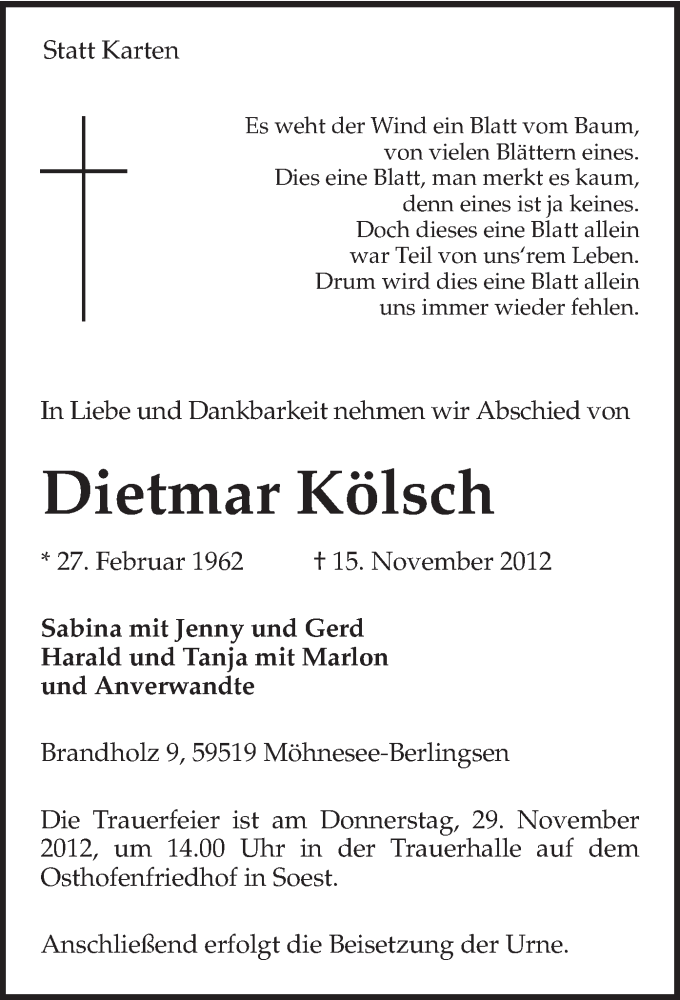 Statt Karten

Es weht der Wind ein Blatt vom Baum,
von vielen Blättern eines.
Dies eine Blatt, man merkt es kaum,
denn eines ist ja keines.
Doch dieses eine Blatt allein
war Teil von uns'rem Leben.
Drum wird dies eine Blatt allein
uns immer wieder fehlen.

In Liebe und Dankbarkeit nehmen wir Abschied von

Dietmar Kölsch

* 27. Februar 1962 † 15. November 2012

Sabina mit Jenny und Gerd
Harald und Tanja mit Marlon
und Anverwandte

Brandholz 9, 59519 Möhnesee-Berlingsen

Die Trauerfeier ist am Donnerstag, 29. November 2012, um 14.00 Uhr in der Trauerhalle auf dem Osthofenfriedhof in Soest.

Anschließend erfolgt die Beisetzung der Urne.